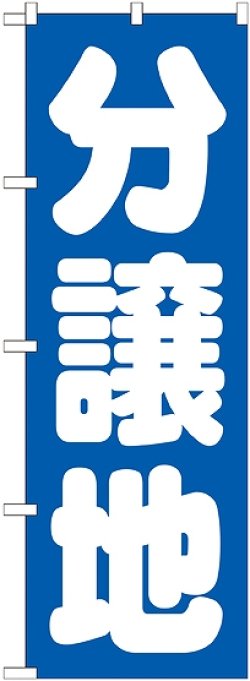 分譲地